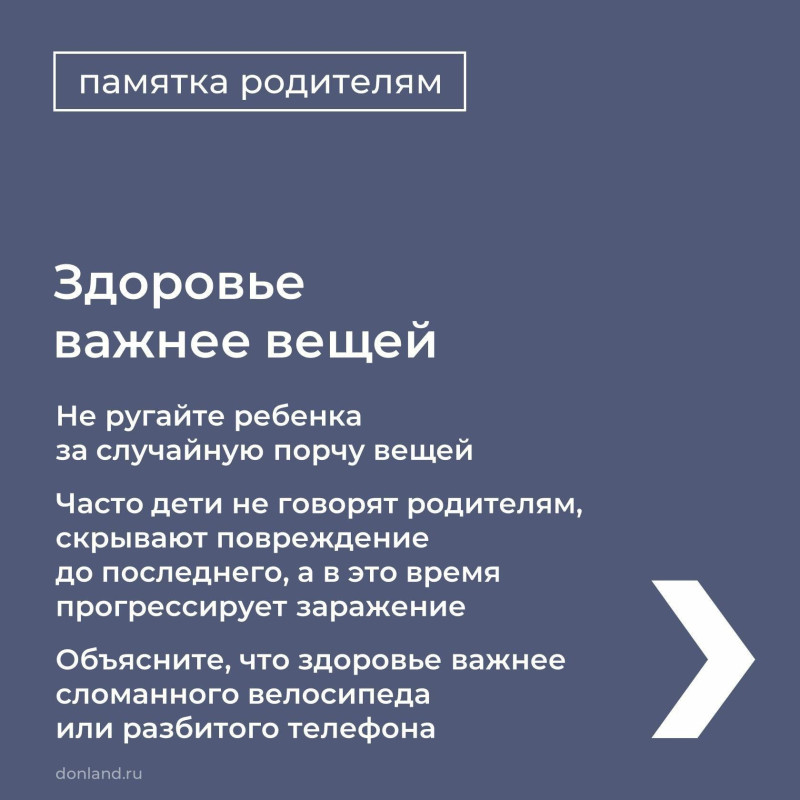 памятка родителям

Здоровье
важнее вещей

Не ругайте ребенка за случайную порчу вещей

Часто дети не говорят родителям, скрывают повреждение до последнего, а в это время прогрессирует заражение

Объясните, что здоровье важнее сломанного велосипеда или разбитого телефона

donland.ru